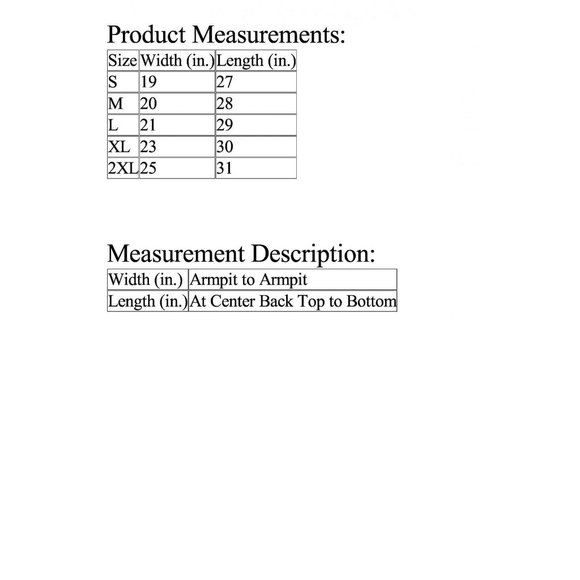 Product Measurements:

| Size | Width (in.) | Length (in.) |
|---|---|---|
| S | 19 | 27 |
| M | 20 | 28 |
| L | 21 | 29 |
| XL | 23 | 30 |
| 2XL | 25 | 31 |

Measurement Description:

| Width (in.) | Armpit to Armpit |
|---|---|
| Length (in.) | At Center Back Top to Bottom |